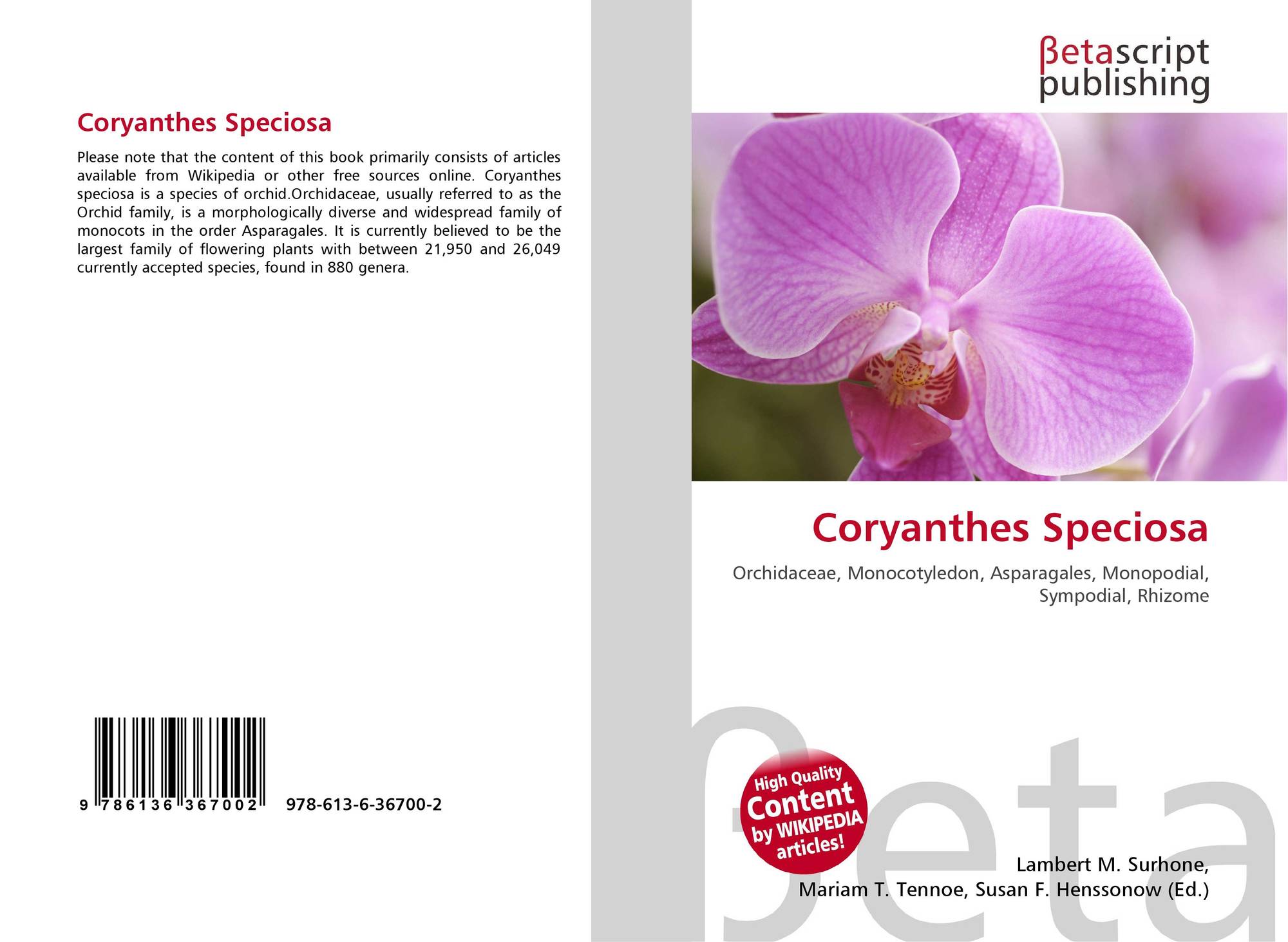 Coryanthes Speciosa

Please note that the content of this book primarily consists of articles available from Wikipedia or other free sources online. Coryanthes speciosa is a species of orchid.Orchidaceae, usually referred to as the Orchid family, is a morphologically diverse and widespread family of monocots in the order Asparagales. It is currently believed to be the largest family of flowering plants with between 21,950 and 26,049 currently accepted species, found in 880 genera.

9 786136 367002 978-613-6-36700-2

βetascript
publishing

Coryanthes Speciosa

Orchidaceae, Monocotyledon, Asparagales, Monopodial, Sympodial, Rhizome

High Quality
Content
by WIKIPEDIA
articles!

Lambert M. Surhone,
Mariam T. Tennoe, Susan F. Henssonow (Ed.)

βeta